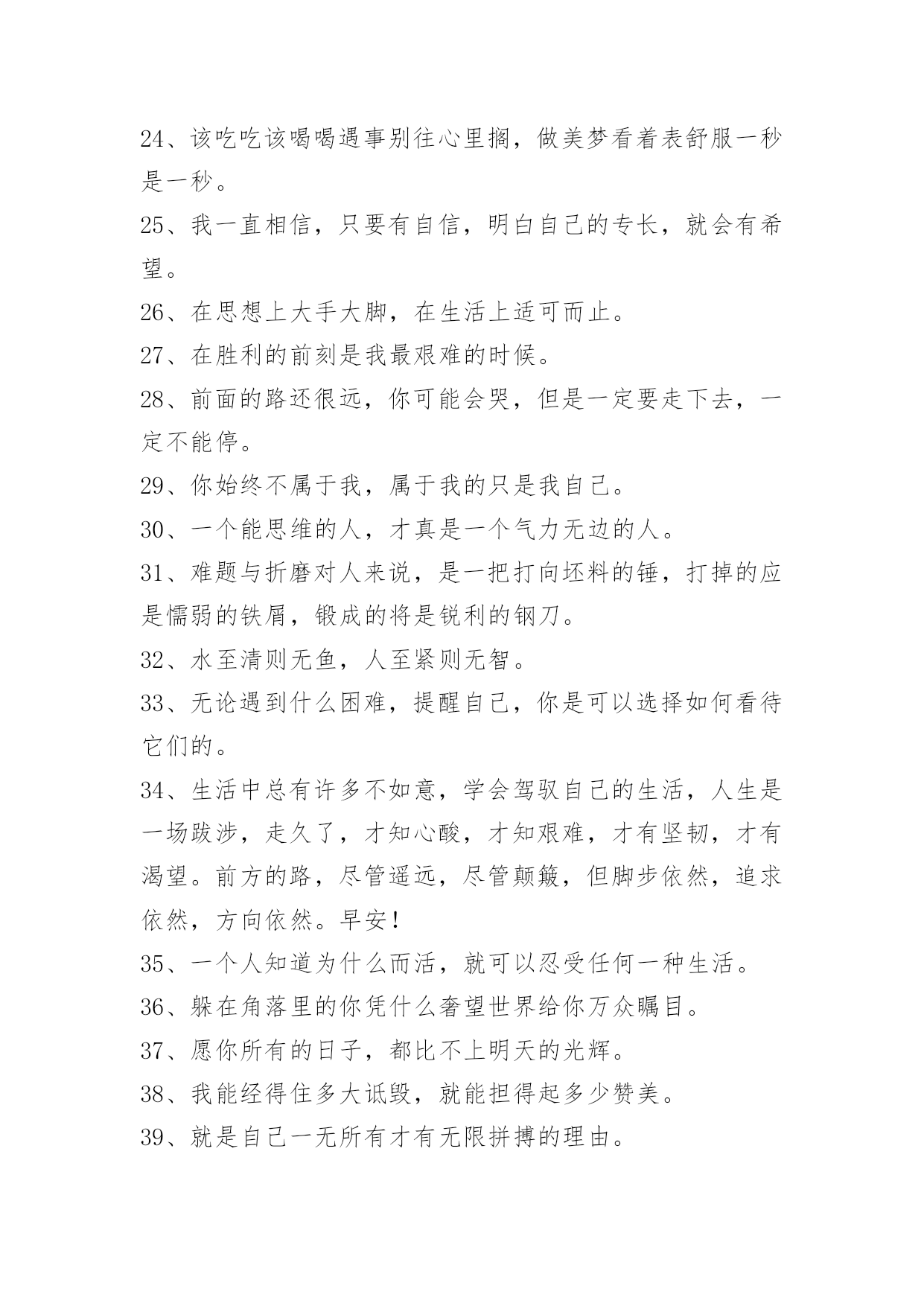 24、该吃吃该喝喝遇事别往心里搁，做美梦看着表舒服一秒是一秒。

25、我一直相信，只要有自信，明白自己的专长，就会有希望。

26、在思想上大手大脚，在生活上适可而止。

27、在胜利的前刻是我最艰难的时候。

28、前面的路还很远，你可能会哭，但是一定要走下去，一定不能停。

29、你始终不属于我，属于我的只是我自己。

30、一个能思维的人，才真是一个气力无边的人。

31、难题与折磨对人来说，是一把打向坯料的锤，打掉的应是懦弱的铁屑，锻成的将是锐利的钢刀。

32、水至清则无鱼，人至紧则无智。

33、无论遇到什么困难，提醒自己，你是可以选择如何看待它们的。

34、生活中总有许多不如意，学会驾驭自己的生活，人生是一场跋涉，走久了，才知心酸，才知艰难，才有坚韧，才有渴望。前方的路，尽管遥远，尽管颠簸，但脚步依然，追求依然，方向依然。早安！

35、一个人知道为什么而活，就可以忍受任何一种生活。

36、躲在角落里的你凭什么奢望世界给你万众瞩目。

37、愿你所有的日子，都比不上明天的光辉。

38、我能经得住多大诋毁，就能担得起多少赞美。

39、就是自己一无所有才有无限拼搏的理由。